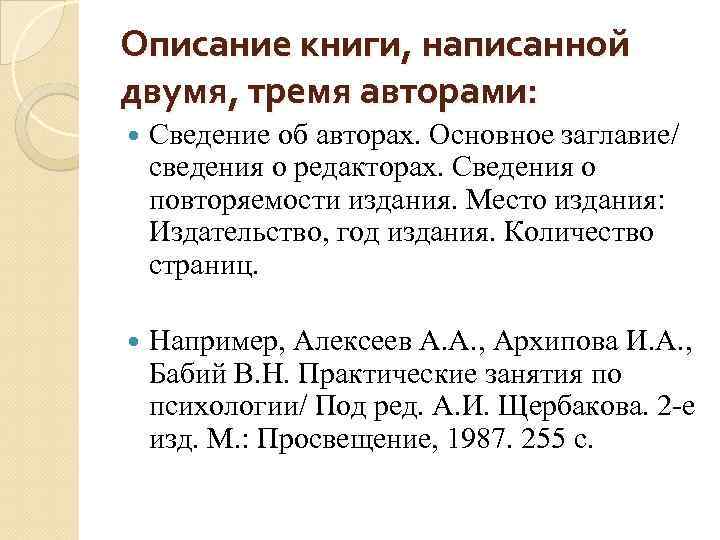 Описание книги, написанной двумя, тремя авторами:

Сведение об авторах. Основное заглавие/ сведения о редакторах. Сведения о повторяемости издания. Место издания: Издательство, год издания. Количество страниц.

Например, Алексеев А.А., Архипова И.А., Бабий В.Н. Практические занятия по психологии/ Под ред. А.И. Щербакова. 2-е изд. М.: Просвещение, 1987. 255 с.